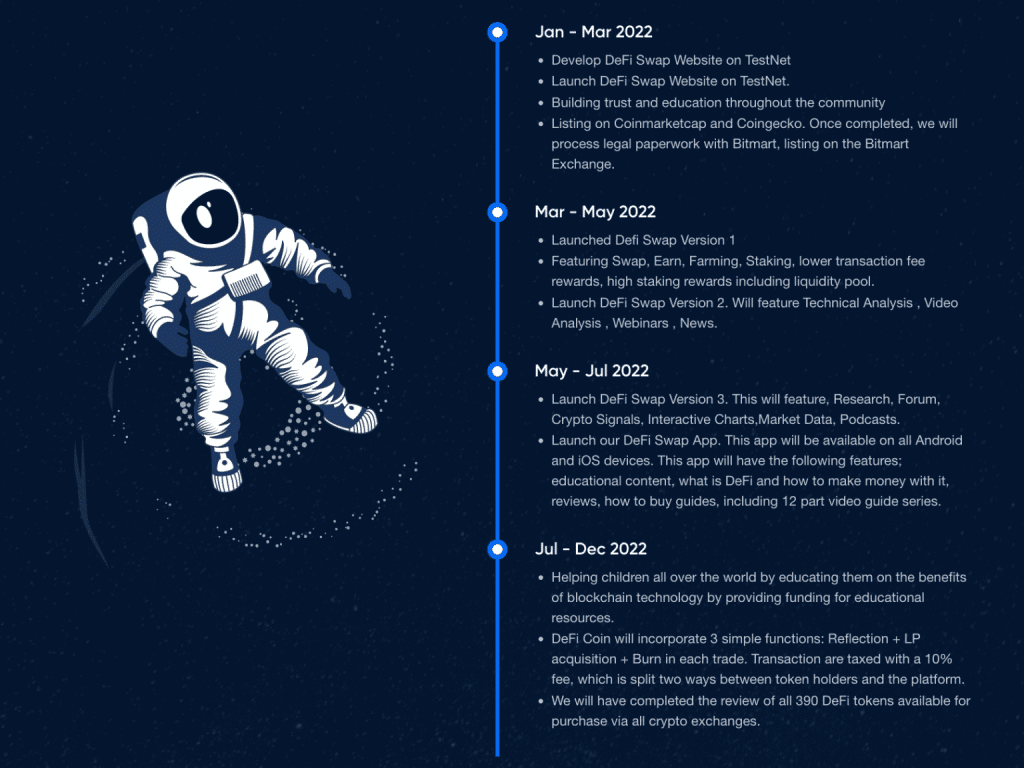 Jan - Mar 2022

- Develop DeFi Swap Website on TestNet
- Launch DeFi Swap Website on TestNet.
- Building trust and education throughout the community
- Listing on Coinmarketcap and Coingecko. Once completed, we will process legal paperwork with Bitmart, listing on the Bitmart Exchange.

Mar - May 2022

- Launched Defi Swap Version 1
- Featuring Swap, Earn, Farming, Staking, lower transaction fee rewards, high staking rewards including liquidity pool.
- Launch DeFi Swap Version 2. Will feature Technical Analysis , Video Analysis , Webinars , News.

May - Jul 2022

- Launch DeFi Swap Version 3. This will feature, Research, Forum, Crypto Signals, Interactive Charts,Market Data, Podcasts.
- Launch our DeFi Swap App. This app will be available on all Android and iOS devices. This app will have the following features; educational content, what is DeFi and how to make money with it, reviews, how to buy guides, including 12 part video guide series.

Jul - Dec 2022

- Helping children all over the world by educating them on the benefits of blockchain technology by providing funding for educational resources.
- DeFi Coin will incorporate 3 simple functions: Reflection + LP acquisition + Burn in each trade. Transaction are taxed with a 10% fee, which is split two ways between token holders and the platform.
- We will have completed the review of all 390 DeFi tokens available for purchase via all crypto exchanges.